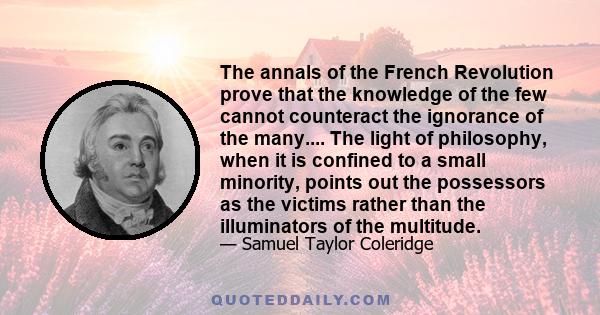 The annals of the French Revolution prove that the knowledge of the few cannot counteract the ignorance of the many.... The light of philosophy, when it is confined to a small minority, points out the possessors as the victims rather than the illuminators of the multitude.

— Samuel Taylor Coleridge

QUOTEDDAILY.COM